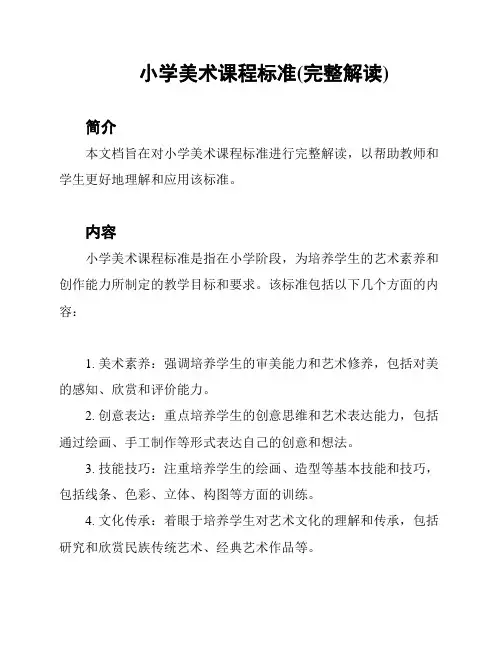 小学美术课程标准(完整解读)

简介

本文档旨在对小学美术课程标准进行完整解读，以帮助教师和学生更好地理解和应用该标准。

内容

小学美术课程标准是指在小学阶段，为培养学生的艺术素养和创作能力所制定的教学目标和要求。该标准包括以下几个方面的内容：

1. 美术素养：强调培养学生的审美能力和艺术修养，包括对美的感知、欣赏和评价能力。

2. 创意表达：重点培养学生的创意思维和艺术表达能力，包括通过绘画、手工制作等形式表达自己的创意和想法。

3. 技能技巧：注重培养学生的绘画、造型等基本技能和技巧，包括线条、色彩、立体、构图等方面的训练。

4. 文化传承：着眼于培养学生对艺术文化的理解和传承，包括研究和欣赏民族传统艺术、经典艺术作品等。